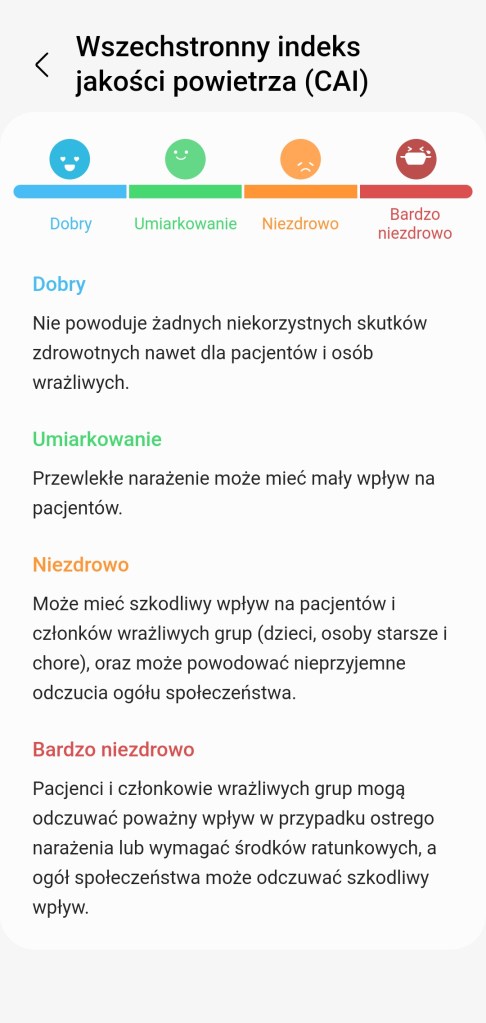 Wszechstronny indeks jakości powietrza (CAI)

Dobry
Umiarkowanie
Niezdrowo
Bardzo niezdrowo

Dobry

Nie powoduje żadnych niekorzystnych skutków zdrowotnych nawet dla pacjentów i osób wrażliwych.

Umiarkowanie

Przewlekłe narażenie może mieć mały wpływ na pacjentów.

Niezdrowo

Może mieć szkodliwy wpływ na pacjentów i członków wrażliwych grup (dzieci, osoby starsze i chore), oraz może powodować nieprzyjemne odczucia ogółu społeczeństwa.

Bardzo niezdrowo

Pacjenci i członkowie wrażliwych grup mogą odczuwać poważny wpływ w przypadku ostrego narażenia lub wymagać środków ratunkowych, a ogół społeczeństwa może odczuwać szkodliwy wpływ.